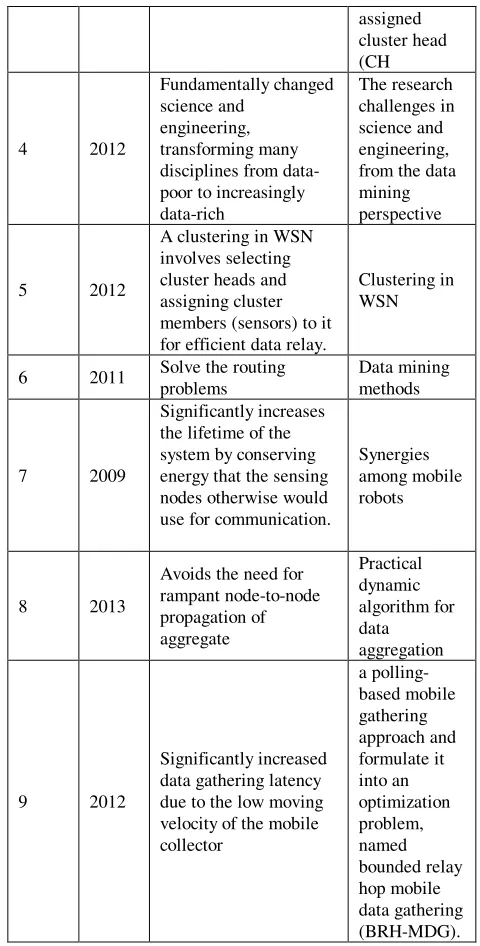 |  |  |  | assigned cluster head (CH |
|---|---|---|---|
| 4 | 2012 | Fundamentally changed science and engineering, transforming many disciplines from data-poor to increasingly data-rich | The research challenges in science and engineering, from the data mining perspective |
| 5 | 2012 | A clustering in WSN involves selecting cluster heads and assigning cluster members (sensors) to it for efficient data relay. | Clustering in WSN |
| 6 | 2011 | Solve the routing problems | Data mining methods |
| 7 | 2009 | Significantly increases the lifetime of the system by conserving energy that the sensing nodes otherwise would use for communication. | Synergies among mobile robots |
| 8 | 2013 | Avoids the need for rampant node-to-node propagation of aggregate | Practical dynamic algorithm for data aggregation |
| 9 | 2012 | Significantly increased data gathering latency due to the low moving velocity of the mobile collector | a polling-based mobile gathering approach and formulate it into an optimization problem, named bounded relay hop mobile data gathering (BRH-MDG). |